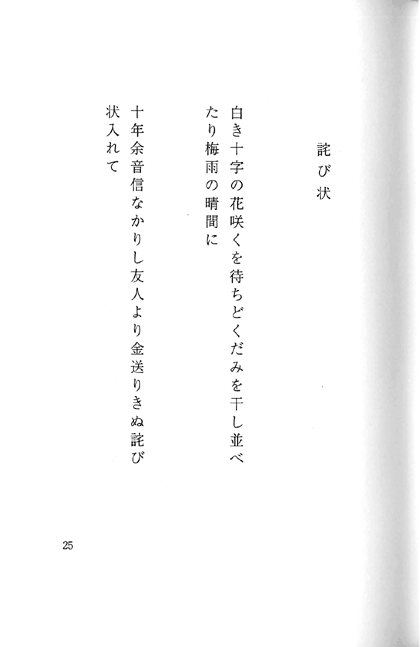 詫び状

白き十字の花咲くを待ちどくだみを干し並べたり梅雨の晴間に

十年余音信なかりし友人より金送りきぬ詫び状入れて

25